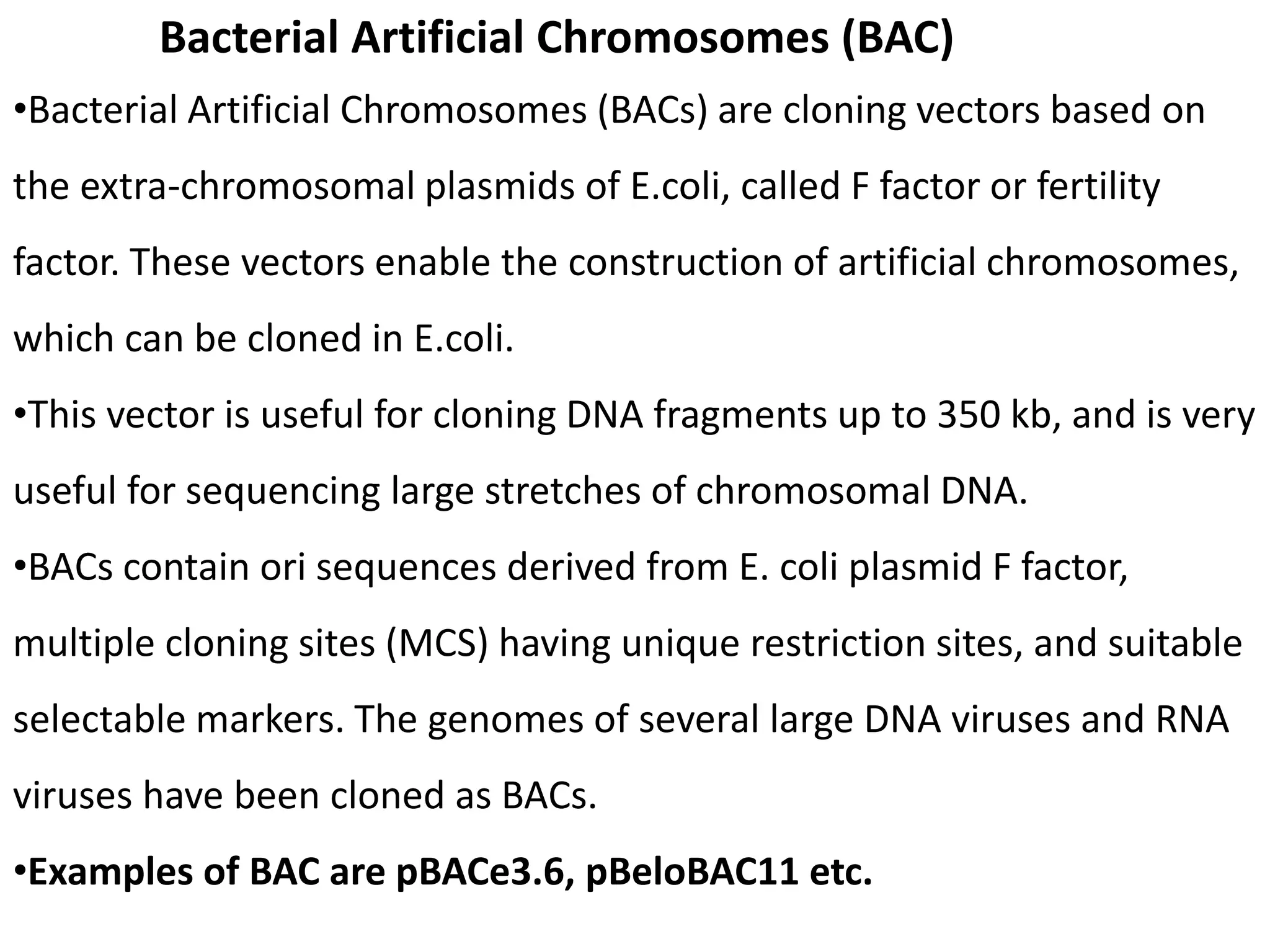 Bacterial Artificial Chromosomes (BAC)

• Bacterial Artificial Chromosomes (BACs) are cloning vectors based on the extra-chromosomal plasmids of E.coli, called F factor or fertility factor. These vectors enable the construction of artificial chromosomes, which can be cloned in E.coli.

• This vector is useful for cloning DNA fragments up to 350 kb, and is very useful for sequencing large stretches of chromosomal DNA.

• BACs contain ori sequences derived from E. coli plasmid F factor, multiple cloning sites (MCS) having unique restriction sites, and suitable selectable markers. The genomes of several large DNA viruses and RNA viruses have been cloned as BACs.

• Examples of BAC are pBACe3.6, pBeloBAC11 etc.